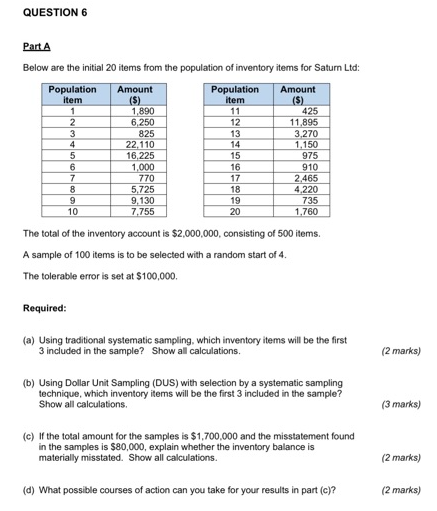 QUESTION 6

Part A

Below are the initial 20 items from the population of inventory items for Saturn Ltd:

| Population item | Amount ($) |
|---|---|
| 1 | 1,890 |
| 2 | 6,250 |
| 3 | 825 |
| 4 | 22,110 |
| 5 | 16,225 |
| 6 | 1,000 |
| 7 | 770 |
| 8 | 5,725 |
| 9 | 9,130 |
| 10 | 7,755 |

| Population item | Amount ($) |
|---|---|
| 11 | 425 |
| 12 | 11,895 |
| 13 | 3,270 |
| 14 | 1,150 |
| 15 | 975 |
| 16 | 910 |
| 17 | 2,465 |
| 18 | 4,220 |
| 19 | 735 |
| 20 | 1,760 |

The total of the inventory account is $2,000,000, consisting of 500 items.

A sample of 100 items is to be selected with a random start of 4.

The tolerable error is set at $100,000.

Required:

(a) Using traditional systematic sampling, which inventory items will be the first 3 included in the sample? Show all calculations. (2 marks)

(b) Using Dollar Unit Sampling (DUS) with selection by a systematic sampling technique, which inventory items will be the first 3 included in the sample? Show all calculations. (3 marks)

(c) If the total amount for the samples is $1,700,000 and the misstatement found in the samples is $80,000, explain whether the inventory balance is materially misstated. Show all calculations. (2 marks)

(d) What possible courses of action can you take for your results in part (c)? (2 marks)